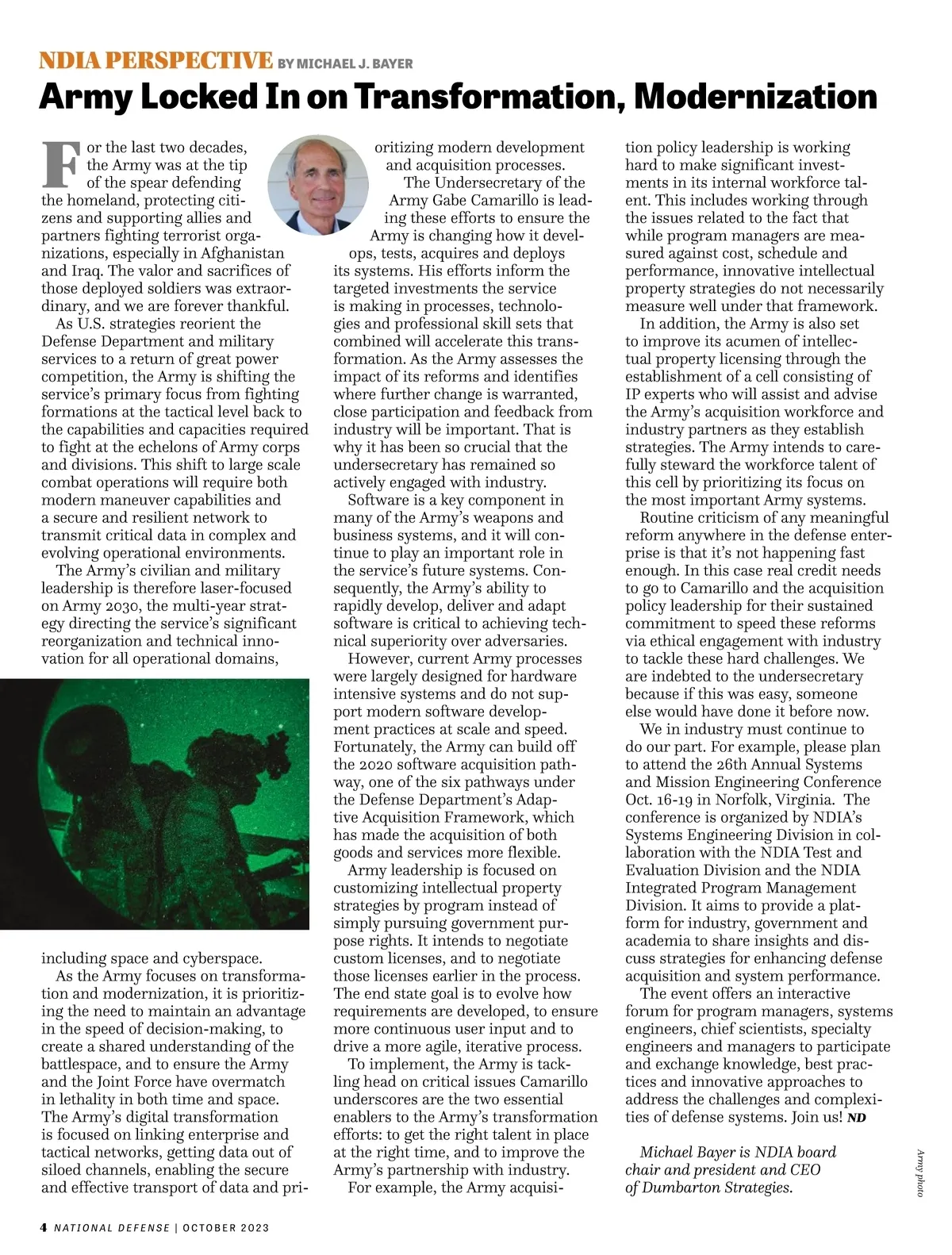 NDIA PERSPECTIVE BY MICHAEL J. BAYER

Army Locked In on Transformation, Modernization

For the last two decades, the Army was at the tip of the spear defending the homeland, protecting citizens and supporting allies and partners fighting terrorist organizations, especially in Afghanistan and Iraq. The valor and sacrifices of those deployed soldiers was extraordinary, and we are forever thankful.

As U.S. strategies reorient the Defense Department and military services to a return of great power competition, the Army is shifting the service's primary focus from fighting formations at the tactical level back to the capabilities and capacities required to fight at the echelons of Army corps and divisions. This shift to large scale combat operations will require both modern maneuver capabilities and a secure and resilient network to transmit critical data in complex and evolving operational environments.

The Army's civilian and military leadership is therefore laser-focused on Army 2030, the multi-year strategy directing the service's significant reorganization and technical innovation for all operational domains, including space and cyberspace.

As the Army focuses on transformation and modernization, it is prioritizing the need to maintain an advantage in the speed of decision-making, to create a shared understanding of the battlespace, and to ensure the Army and the Joint Force have overmatch in lethality in both time and space. The Army's digital transformation is focused on linking enterprise and tactical networks, getting data out of siloed channels, enabling the secure and effective transport of data and prioritizing modern development and acquisition processes.

The Undersecretary of the Army Gabe Camarillo is leading these efforts to ensure the Army is changing how it develops, tests, acquires and deploys its systems. His efforts inform the targeted investments the service is making in processes, technologies and professional skill sets that combined will accelerate this transformation. As the Army assesses the impact of its reforms and identifies where further change is warranted, close participation and feedback from industry will be important. That is why it has been so crucial that the undersecretary has remained so actively engaged with industry.

Software is a key component in many of the Army's weapons and business systems, and it will continue to play an important role in the service's future systems. Consequently, the Army's ability to rapidly develop, deliver and adapt software is critical to achieving technical superiority over adversaries.

However, current Army processes were largely designed for hardware intensive systems and do not support modern software development practices at scale and speed. Fortunately, the Army can build off the 2020 software acquisition pathway, one of the six pathways under the Defense Department's Adaptive Acquisition Framework, which has made the acquisition of both goods and services more flexible.

Army leadership is focused on customizing intellectual property strategies by program instead of simply pursuing government purpose rights. It intends to negotiate custom licenses, and to negotiate those licenses earlier in the process. The end state goal is to evolve how requirements are developed, to ensure more continuous user input and to drive a more agile, iterative process.

To implement, the Army is tackling head on critical issues Camarillo underscores are the two essential enablers to the Army's transformation efforts: to get the right talent in place at the right time, and to improve the Army's partnership with industry.

For example, the Army acquisition policy leadership is working hard to make significant investments in its internal workforce talent. This includes working through the issues related to the fact that while program managers are measured against cost, schedule and performance, innovative intellectual property strategies do not necessarily measure well under that framework.

In addition, the Army is also set to improve its acumen of intellectual property licensing through the establishment of a cell consisting of IP experts who will assist and advise the Army's acquisition workforce and industry partners as they establish strategies. The Army intends to carefully steward the workforce talent of this cell by prioritizing its focus on the most important Army systems.

Routine criticism of any meaningful reform anywhere in the defense enterprise is that it's not happening fast enough. In this case real credit needs to go to Camarillo and the acquisition policy leadership for their sustained commitment to speed these reforms via ethical engagement with industry to tackle these hard challenges. We are indebted to the undersecretary because if this was easy, someone else would have done it before now.

We in industry must continue to do our part. For example, please plan to attend the 26th Annual Systems and Mission Engineering Conference Oct. 16-19 in Norfolk, Virginia. The conference is organized by NDIA's Systems Engineering Division in collaboration with the NDIA Test and Evaluation Division and the NDIA Integrated Program Management Division. It aims to provide a platform for industry, government and academia to share insights and discuss strategies for enhancing defense acquisition and system performance.

The event offers an interactive forum for program managers, systems engineers, chief scientists, specialty engineers and managers to participate and exchange knowledge, best practices and innovative approaches to address the challenges and complexities of defense systems. Join us! ND

Michael Bayer is NDIA board chair and president and CEO of Dumbarton Strategies.

Army photo

4 NATIONAL DEFENSE | OCTOBER 2023